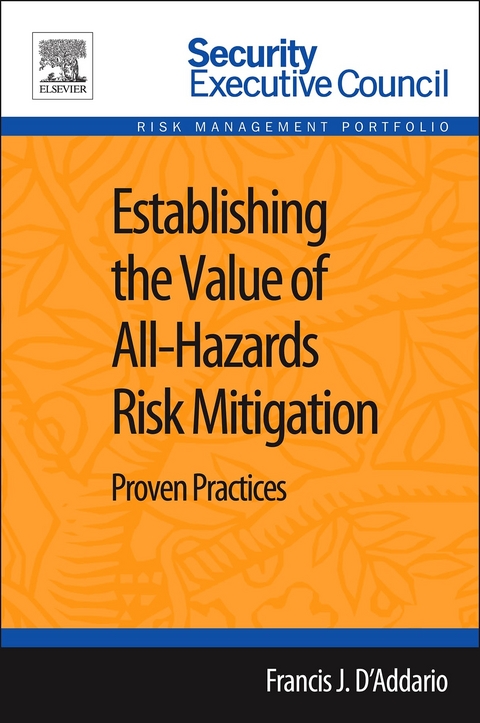 ELSEVIER

Security Executive Council

RISK MANAGEMENT PORTFOLIO

Establishing the Value of All-Hazards Risk Mitigation

Proven Practices

Francis J. D'Addario